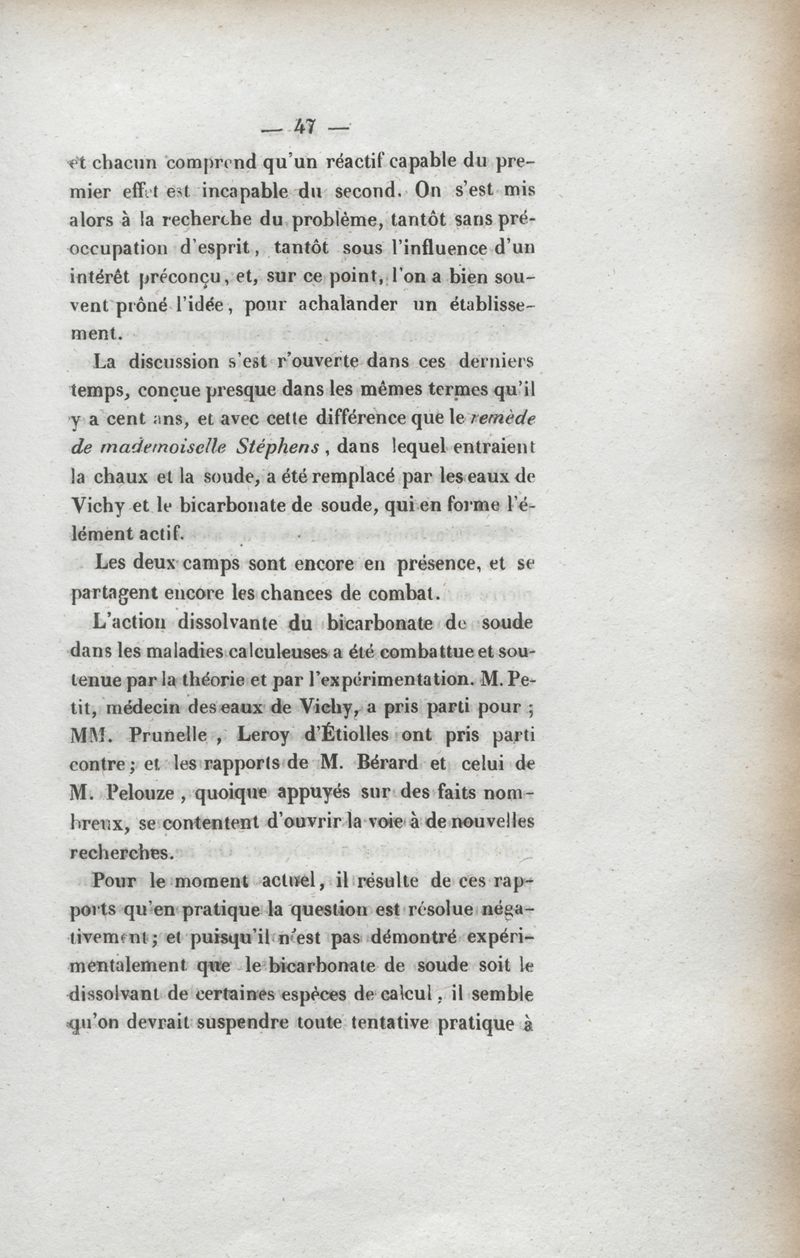 — 47 —

et chacun comprend qu'un réactif capable du premier effet est incapable du second. On s'est mis alors à la recherche du problème, tantôt sans préoccupation d'esprit, tantôt sous l'influence d'un intérêt préconçu, et, sur ce point, l'on a bien souvent prôné l'idée, pour achalander un établissement.

La discussion s'est r'ouverte dans ces derniers temps, conçue presque dans les mêmes termes qu'il y a cent ans, et avec cette différence que le remède de mademoiselle Stéphens, dans lequel entraient la chaux et la soude, a été remplacé par les eaux de Vichy et le bicarbonate de soude, qui en forme l'élément actif.

Les deux camps sont encore en présence, et se partagent encore les chances de combat.

L'action dissolvante du bicarbonate de soude dans les maladies calculeuses a été combattue et soutenue par la théorie et par l'expérimentation. M. Petit, médecin des eaux de Vichy, a pris parti pour ; MM. Prunelle, Leroy d'Étiolles ont pris parti contre ; et les rapports de M. Bérard et celui de M. Pelouze, quoique appuyés sur des faits nombreux, se contentent d'ouvrir la voie à de nouvelles recherches.

Pour le moment actuel, il résulte de ces rapports qu'en pratique la question est résolue négativement ; et puisqu'il n'est pas démontré expérimentalement que le bicarbonate de soude soit le dissolvant de certaines espèces de calcul, il semble qu'on devrait suspendre toute tentative pratique à